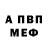 А ПВП
МЕФ